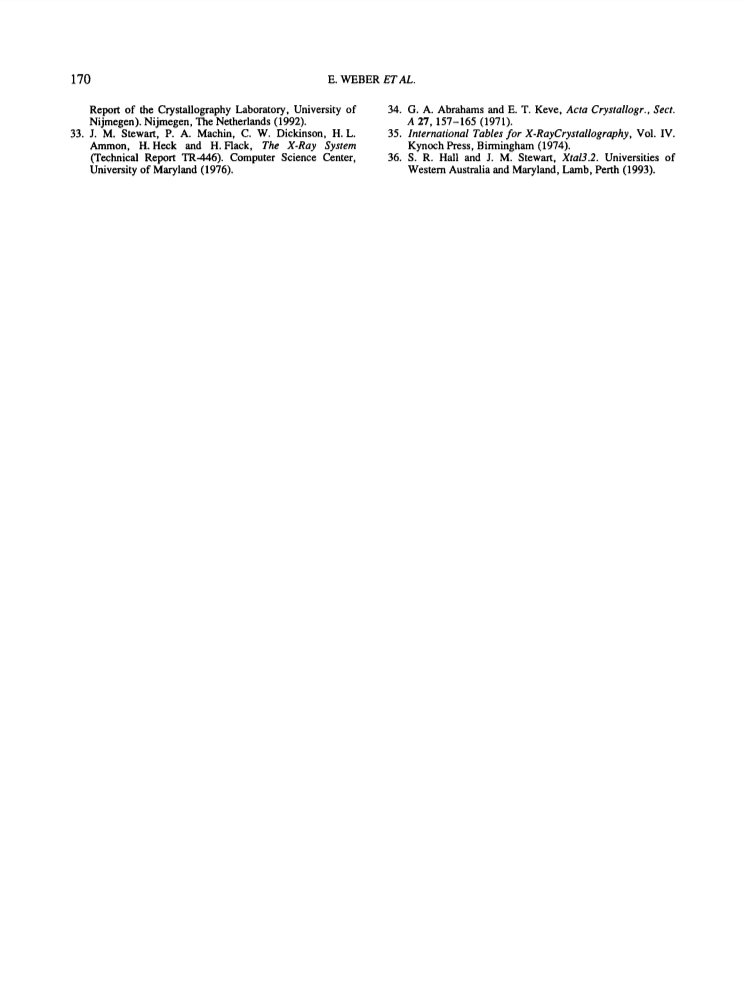 170 E. WEBER ET AL.

Report of the Crystallography Laboratory, University of Nijmegen). Nijmegen, The Netherlands (1992).

33. J. M. Stewart, P. A. Machin, C. W. Dickinson, H. L. Ammon, H. Heck and H. Flack, The X-Ray System (Technical Report TR-446). Computer Science Center, University of Maryland (1976).

34. G. A. Abrahams and E. T. Keve, Acta Crystallogr., Sect. A 27, 157–165 (1971).

35. International Tables for X-RayCrystallography, Vol. IV. Kynoch Press, Birmingham (1974).

36. S. R. Hall and J. M. Stewart, Xtal3.2. Universities of Western Australia and Maryland, Lamb, Perth (1993).